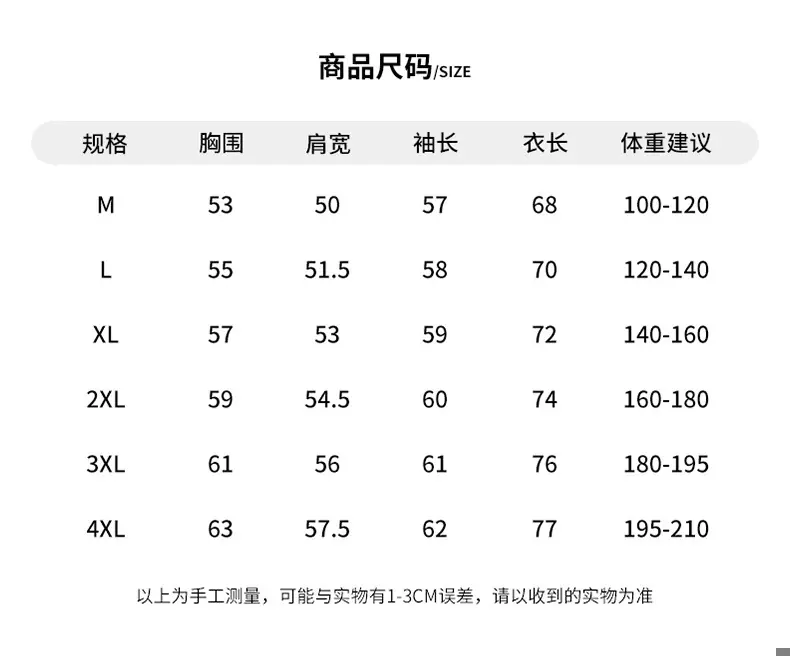 商品尺码/SIZE

| 规格 | 胸围 | 肩宽 | 袖长 | 衣长 | 体重建议 |
|---|---|---|---|---|---|
| M | 53 | 50 | 57 | 68 | 100-120 |
| L | 55 | 51.5 | 58 | 70 | 120-140 |
| XL | 57 | 53 | 59 | 72 | 140-160 |
| 2XL | 59 | 54.5 | 60 | 74 | 160-180 |
| 3XL | 61 | 56 | 61 | 76 | 180-195 |
| 4XL | 63 | 57.5 | 62 | 77 | 195-210 |

以上为手工测量，可能与实物有1-3CM误差，请以收到的实物为准